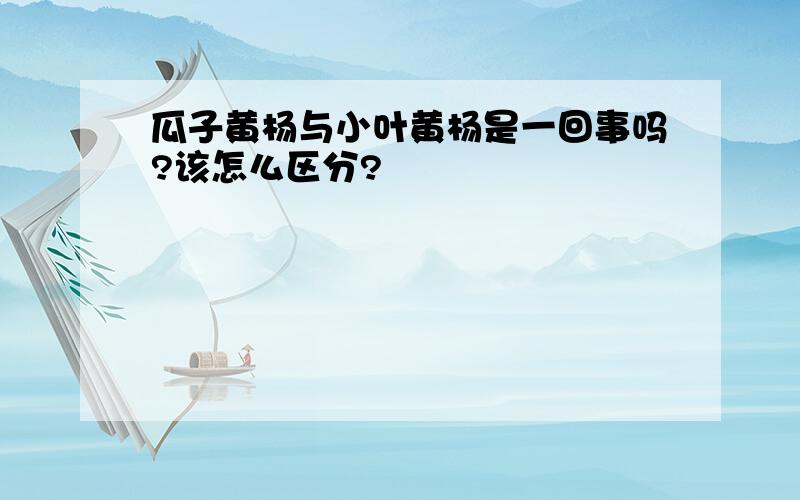 瓜子黄杨与小叶黄杨是一回事吗?该怎么区分?